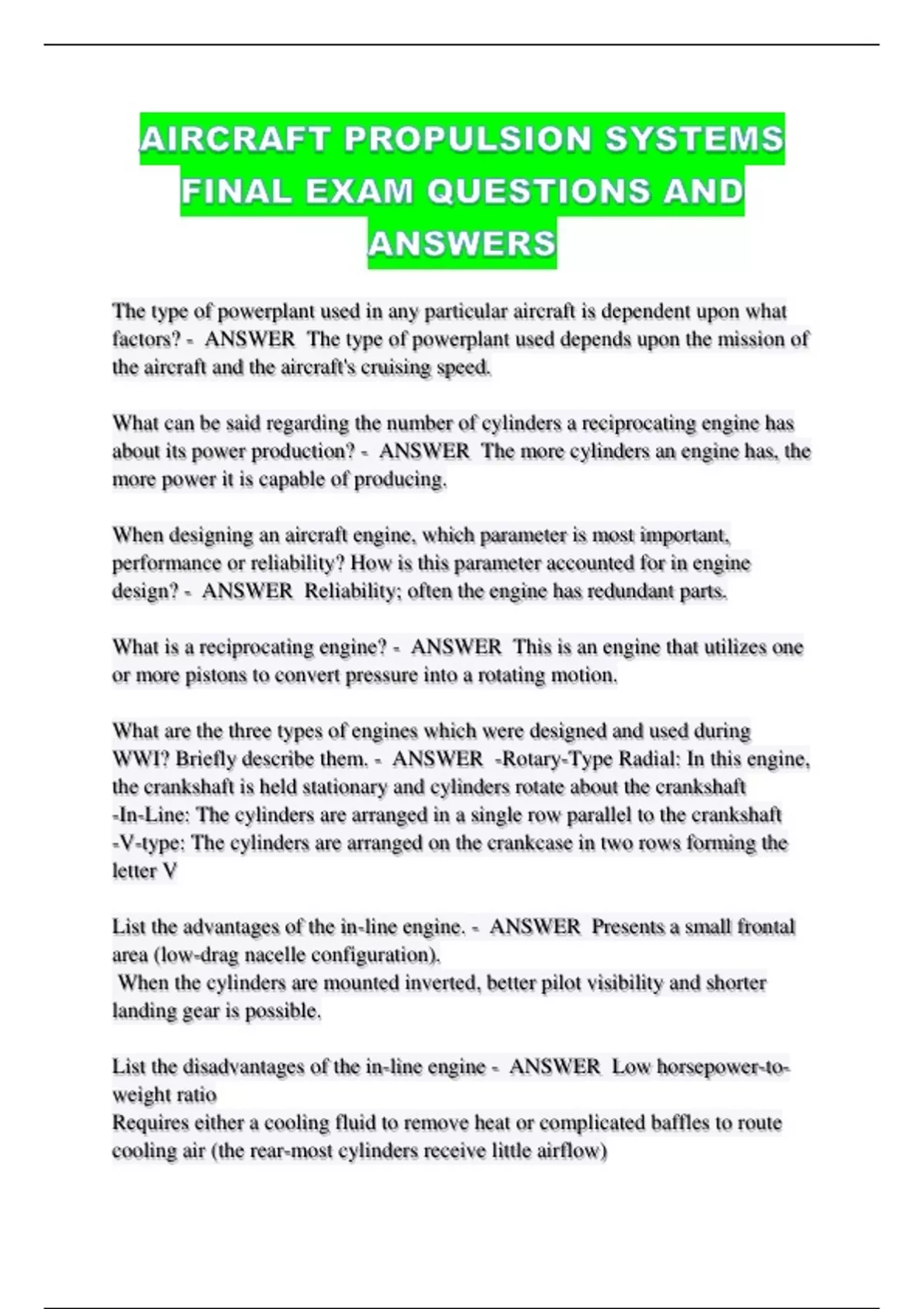 AIRCRAFT PROPULSION SYSTEMS FINAL EXAM QUESTIONS AND ANSWERS

The type of powerplant used in any particular aircraft is dependent upon what factors? - ANSWER The type of powerplant used depends upon the mission of the aircraft and the aircraft's cruising speed.

What can be said regarding the number of cylinders a reciprocating engine has about its power production? - ANSWER The more cylinders an engine has, the more power it is capable of producing.

When designing an aircraft engine, which parameter is most important, performance or reliability? How is this parameter accounted for in engine design? - ANSWER Reliability; often the engine has redundant parts.

What is a reciprocating engine? - ANSWER This is an engine that utilizes one or more pistons to convert pressure into a rotating motion.

What are the three types of engines which were designed and used during WWI? Briefly describe them. - ANSWER -Rotary-Type Radial: In this engine, the crankshaft is held stationary and cylinders rotate about the crankshaft
-In-Line: The cylinders are arranged in a single row parallel to the crankshaft
-V-type: The cylinders are arranged on the crankcase in two rows forming the letter V

List the advantages of the in-line engine. - ANSWER Presents a small frontal area (low-drag nacelle configuration).
When the cylinders are mounted inverted, better pilot visibility and shorter landing gear is possible.

List the disadvantages of the in-line engine - ANSWER Low horsepower-to-weight ratio
Requires either a cooling fluid to remove heat or complicated baffles to route cooling air (the rear-most cylinders receive little airflow)